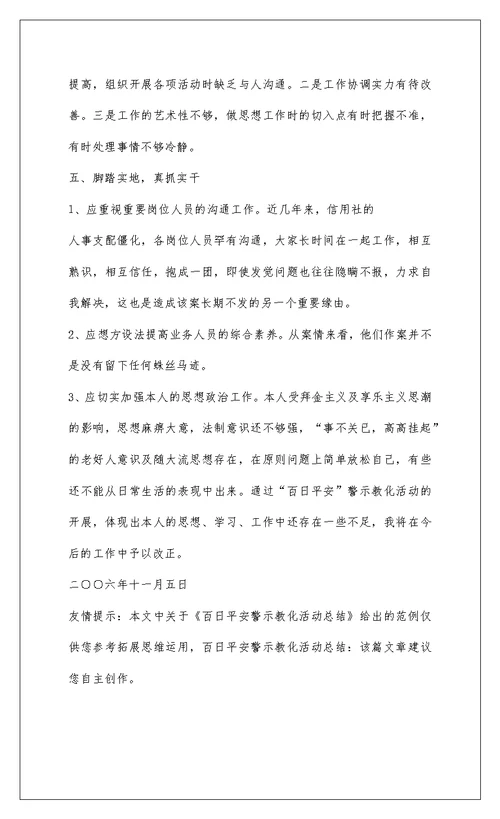 提高，组织开展各项活动时缺乏与人沟通。二是工作协调实力有待改善。三是工作的艺术性不够，做思想工作时的切入点有时把握不准，有时处理事情不够冷静。

五、脚踏实地，真抓实干

1、应重视重要岗位人员的沟通工作。近几年来，信用社的人事支配僵化，各岗位人员罕有沟通，大家长时间在一起工作，相互熟识，相互信任，抱成一团，即使发觉问题也往往隐瞒不报，力求自我解决，这也是造成该案长期不发的另一个重要缘由。

2、应想方设法提高业务人员的综合素养。从案情来看，他们作案并不是没有留下任何蛛丝马迹。

3、应切实加强本人的思想政治工作。本人受拜金主义及享乐主义思潮的影响，思想麻痹大意，法制意识还不够强，“事不关已，高高挂起”的老好人意识及随大流思想存在，在原则问题上简单放松自己，有些还不能从日常生活的表现中出来。通过“百日平安”警示教化活动的开展，体现出本人的思想、学习、工作中还存在一些不足，我将在今后的工作中予以改正。

二〇〇六年十一月五日

友情提示：本文中关于《百日平安警示教化活动总结》给出的范例仅供您参考拓展思维运用，百日平安警示教化活动总结：该篇文章建议您自主创作。